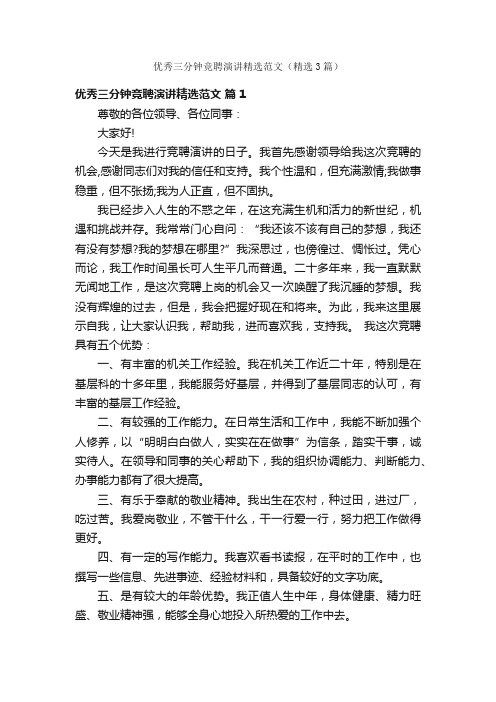 优秀三分钟竞聘演讲精选范文（精选3篇）

优秀三分钟竞聘演讲精选范文 篇1

尊敬的各位领导、各位同事：

大家好!

今天是我进行竞聘演讲的日子。我首先感谢领导给我这次竞聘的机会,感谢同志们对我的信任和支持。我个性温和，但充满激情;我做事稳重，但不张扬;我为人正直，但不固执。

我已经步入人生的不惑之年，在这充满生机和活力的新世纪，机遇和挑战并存。我常常门心自问：“我还该不该有自己的梦想，我还有没有梦想?我的梦想在哪里?”我深思过，也傍徨过、惆怅过。凭心而论，我工作时间虽长可人生平凡而普通。二十多年来，我一直默默无闻地工作，是这次竞聘上岗的机会又一次唤醒了我沉睡的梦想。我没有辉煌的过去，但是，我会把握好现在和将来。为此，我来这里展示自我，让大家认识我，帮助我，进而喜欢我，支持我。 我这次竞聘具有五个优势：

一、有丰富的机关工作经验。我在机关工作近二十年，特别是在基层科的十多年里，我能服务好基层，并得到了基层同志的认可，有丰富的基层工作经验。

二、有较强的工作能力。在日常生活和工作中，我能不断加强个人修养，以“明明白白做人，实实在在做事”为信条，踏实干事，诚实待人。在领导和同事的关心帮助下，我的组织协调能力、判断能力、办事能力都有了很大提高。

三、有乐于奉献的敬业精神。我出生在农村，种过田，进过厂，吃过苦。我爱岗敬业，不管干什么，干一行爱一行，努力把工作做得更好。

四、有一定的写作能力。我喜欢看书读报，在平时的工作中，也撰写一些信息、先进事迹、经验材料和，具备较好的文字功底。

五、是有较大的年龄优势。我正值人生中年，身体健康、精力旺盛、敬业精神强，能够全身心地投入所热爱的工作中去。